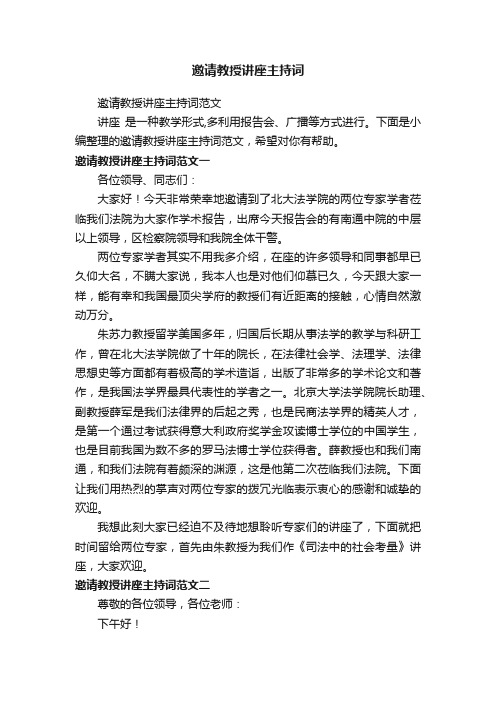 邀请教授讲座主持词

邀请教授讲座主持词范文

讲座 是一种教学形式,多利用报告会、广播等方式进行。下面是小编整理的邀请教授讲座主持词范文，希望对你有帮助。

邀请教授讲座主持词范文一

各位领导、同志们：

大家好！今天非常荣幸地邀请到了北大法学院的两位专家学者莅临我们法院为大家作学术报告，出席今天报告会的有南通中院的中层以上领导，区检察院领导和我院全体干警。

两位专家学者其实不用我多介绍，在座的许多领导和同事都早已久仰大名，不瞒大家说，我本人也是对他们仰慕已久，今天跟大家一样，能有幸和我国最顶尖学府的教授们有近距离的接触，心情自然激动万分。

朱苏力教授留学美国多年，归国后长期从事法学的教学与科研工作，曾在北大法学院做了十年的院长，在法律社会学、法理学、法律思想史等方面都有着极高的学术造诣，出版了非常多的学术论文和著作，是我国法学界最具代表性的学者之一。北京大学法学院院长助理、副教授薛军是我们法律界的后起之秀，也是民商法学界的精英人才，是第一个通过考试获得意大利政府奖学金攻读博士学位的中国学生，也是目前我国为数不多的罗马法博士学位获得者。薛教授也和我们南通，和我们法院有着颇深的渊源，这是他第二次莅临我们法院。下面让我们用热烈的掌声对两位专家的拨冗光临表示衷心的感谢和诚挚的欢迎。

我想此刻大家已经迫不及待地想聆听专家们的讲座了，下面就把时间留给两位专家，首先由朱教授为我们作《司法中的社会考量》讲座，大家欢迎。

邀请教授讲座主持词范文二

尊敬的各位领导，各位老师：

下午好！